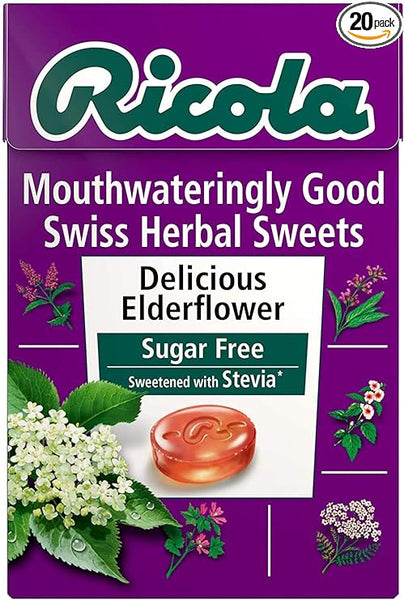 20 pack

Ricola

Mouthwateringly Good Swiss Herbal Sweets

Delicious Elderflower

Sugar Free

Sweetened with Stevia*